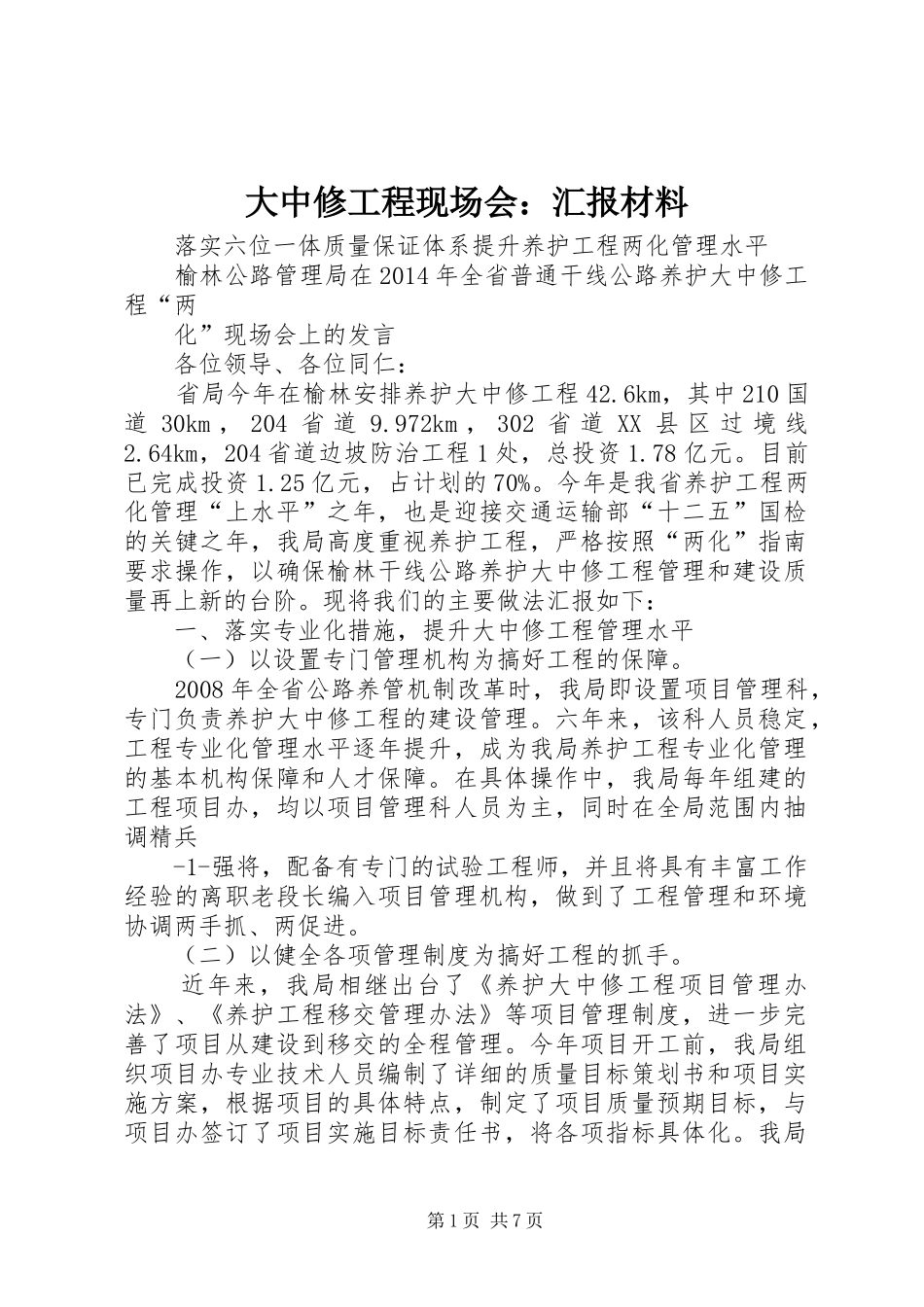 大中修工程现场会：汇报材料

落实六位一体质量保证体系提升养护工程两化管理水平

榆林公路管理局在2014年全省普通干线公路养护大中修工程“两

化”现场会上的发言

各位领导、各位同仁：

省局今年在榆林安排养护大中修工程42.6km，其中210国道30km，204省道9.972km，302省道XX县区过境线2.64km，204省道边坡防治工程1处，总投资1.78亿元。目前已完成投资1.25亿元，占计划的70%。今年是我省养护工程两化管理“上水平”之年，也是迎接交通运输部“十二五”国检的关键之年，我局高度重视养护工程，严格按照“两化”指南要求操作，以确保榆林干线公路养护大中修工程管理和建设质量再上新的台阶。现将我们的主要做法汇报如下：

一、落实专业化措施，提升大中修工程管理水平

（一）以设置专门管理机构为搞好工程的保障。

2008年全省公路养管机制改革时，我局即设置项目管理科，专门负责养护大中修工程的建设管理。六年来，该科人员稳定，工程专业化管理水平逐年提升，成为我局养护工程专业化管理的基本机构保障和人才保障。在具体操作中，我局每年组建的工程项目办，均以项目管理科人员为主，同时在全局范围内抽调精兵

-1-强将，配备有专门的试验工程师，并且将具有丰富工作经验的离职老段长编入项目管理机构，做到了工程管理和环境协调两手抓、两促进。

（二）以健全各项管理制度为搞好工程的抓手。

近年来，我局相继出台了《养护大中修工程项目管理办法》、《养护工程移交管理办法》等项目管理制度，进一步完善了项目从建设到移交的全程管理。今年项目开工前，我局组织项目办专业技术人员编制了详细的质量目标策划书和项目实施方案，根据项目的具体特点，制定了项目质量预期目标，与项目办签订了项目实施目标责任书，将各项指标具体化。我局

第1页 共7页